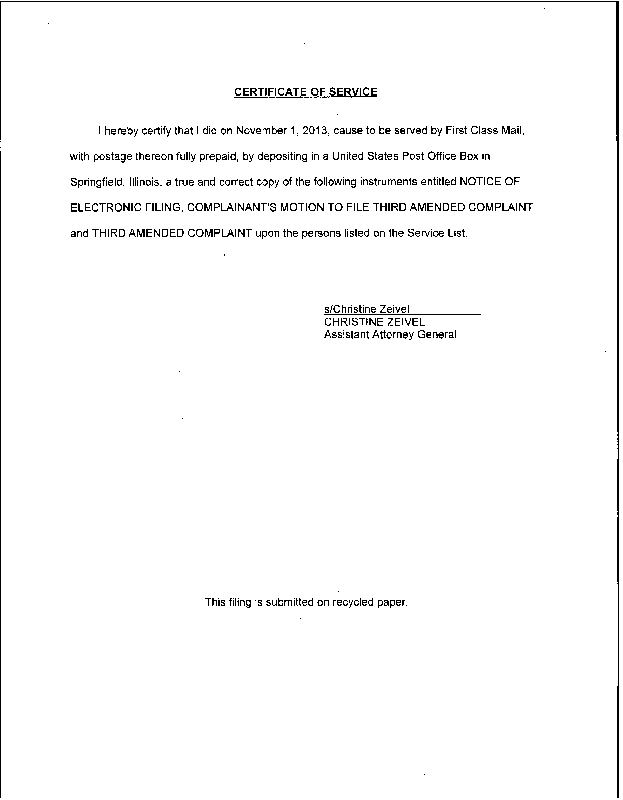 CERTIFICATE OF SERVICE

I hereby certify that I did on November 1, 2013, cause to be served by First Class Mail, with postage thereon fully prepaid, by depositing in a United States Post Office Box in Springfield, Illinois, a true and correct copy of the following instruments entitled NOTICE OF ELECTRONIC FILING, COMPLAINANT'S MOTION TO FILE THIRD AMENDED COMPLAINT and THIRD AMENDED COMPLAINT upon the persons listed on the Service List.

s/Christine Zeivel
CHRISTINE ZEIVEL
Assistant Attorney General

This filing is submitted on recycled paper.